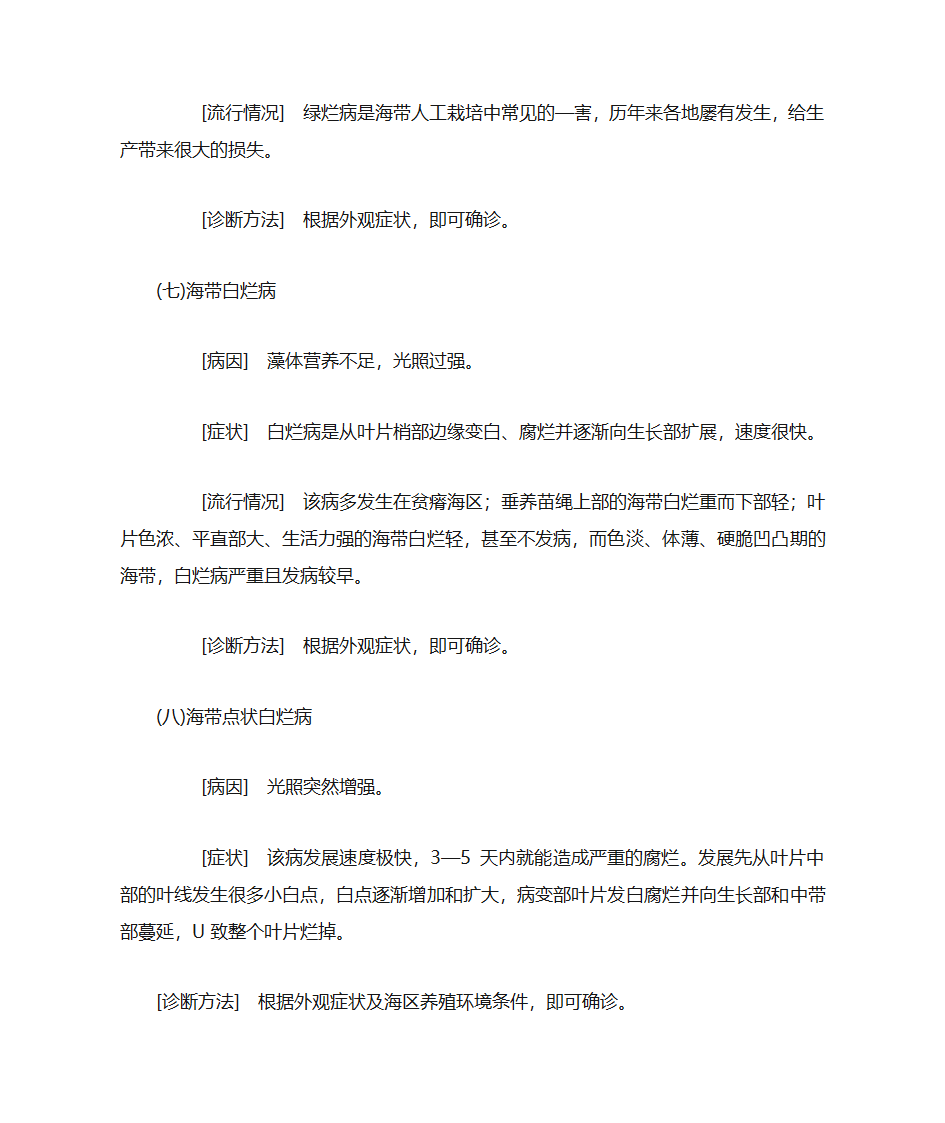 [流行情况] 绿烂病是海带人工栽培中常见的—害，历年来各地屡有发生，给生产带来很大的损失。

[诊断方法] 根据外观症状，即可确诊。

(七)海带白烂病

[病因] 藻体营养不足，光照过强。

[症状] 白烂病是从叶片梢部边缘变白、腐烂并逐渐向生长部扩展，速度很快。

[流行情况] 该病多发生在贫瘠海区；垂养苗绳上部的海带白烂重而下部轻；叶片色浓、平直部大、生活力强的海带白烂轻，甚至不发病，而色淡、体薄、硬脆凹凸期的海带，白烂病严重且发病较早。

[诊断方法] 根据外观症状，即可确诊。

(八)海带点状白烂病

[病因] 光照突然增强。

[症状] 该病发展速度极快，3—5 天内就能造成严重的腐烂。发展先从叶片中部的叶线发生很多小白点，白点逐渐增加和扩大，病变部叶片发白腐烂并向生长部和中带部蔓延，U 致整个叶片烂掉。

[诊断方法] 根据外观症状及海区养殖环境条件，即可确诊。